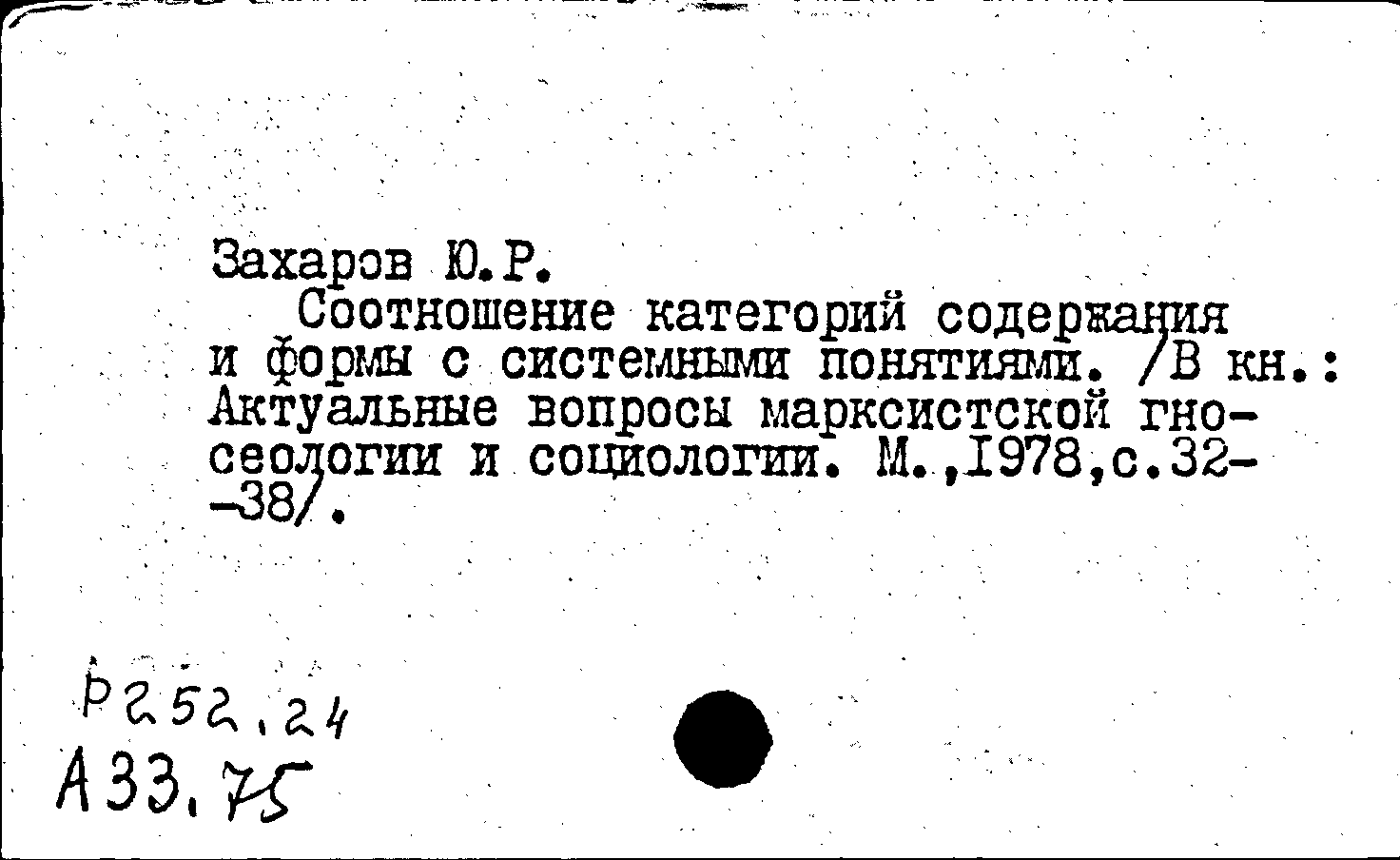 Захаров Ю.Р.

Соотношение категорий содержания и формы с системными понятиями. /В кн.: Актуальные вопросы марксистской гносеологии и социологии. М.,1978,с.32-38/.

Р252.24
А33.75